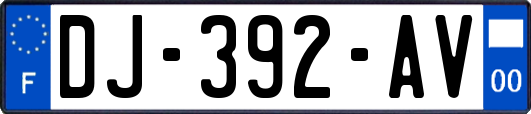 F
DJ-392-AV
00